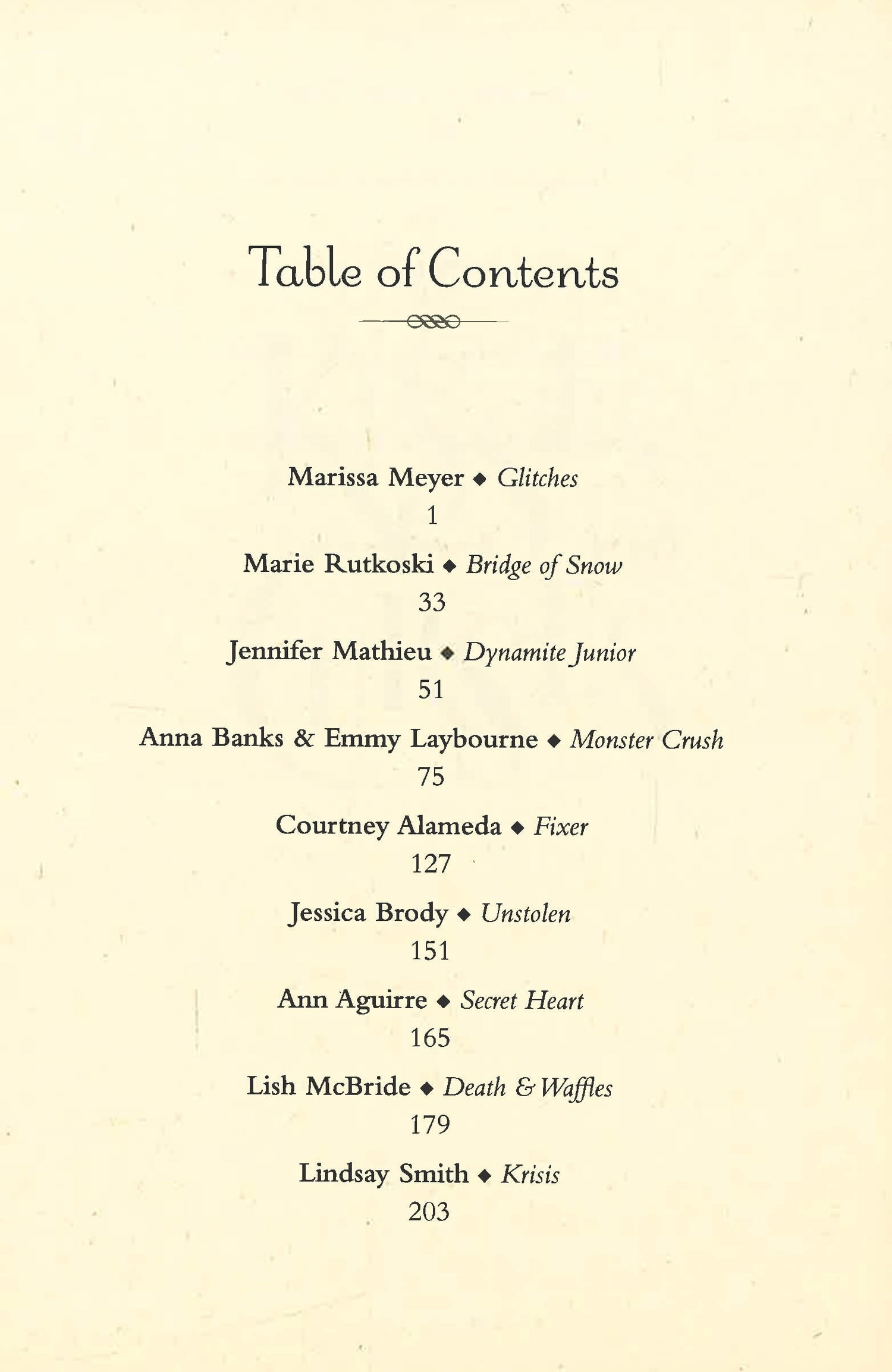 Table of Contents

Marissa Meyer ◆ Glitches
1

Marie Rutkoski ◆ Bridge of Snow
33

Jennifer Mathieu ◆ Dynamite Junior
51

Anna Banks & Emmy Laybourne ◆ Monster Crush
75

Courtney Alameda ◆ Fixer
127

Jessica Brody ◆ Unstolen
151

Ann Aguirre ◆ Secret Heart
165

Lish McBride ◆ Death & Waffles
179

Lindsay Smith ◆ Krisis
203